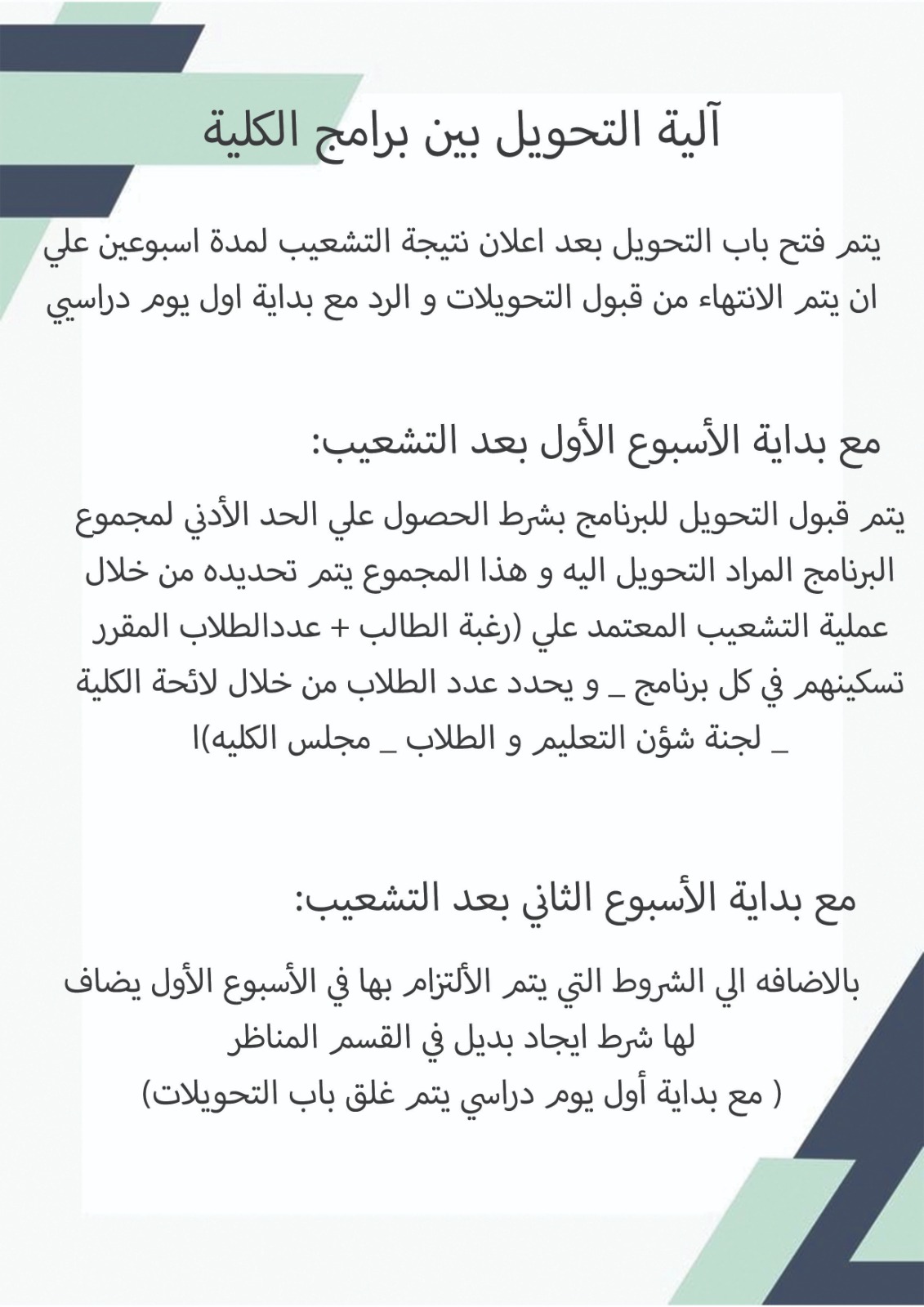 آلية التحويل بين برامج الكلية

يتم فتح باب التحويل بعد اعلان نتيجة التشعيب لمدة اسبوعين علي ان يتم الانتهاء من قبول التحويلات و الرد مع بداية اول يوم دراسي

مع بداية الأسبوع الأول بعد التشعيب:

يتم قبول التحويل للبرنامج بشرط الحصول علي الحد الأدني لمجموع البرنامج المراد التحويل اليه و هذا المجموع يتم تحديده من خلال عملية التشعيب المعتمد علي (رغبة الطالب + عددالطلاب المقرر تسكينهم في كل برنامج _ و يحدد عدد الطلاب من خلال لائحة الكلية _ لجنة شؤن التعليم و الطلاب _ مجلس الكليه)ا

مع بداية الأسبوع الثاني بعد التشعيب:

بالاضافه الي الشروط التي يتم الألتزام بها في الأسبوع الأول يضاف لها شرط ايجاد بديل في القسم المناظر
( مع بداية أول يوم دراسي يتم غلق باب التحويلات)